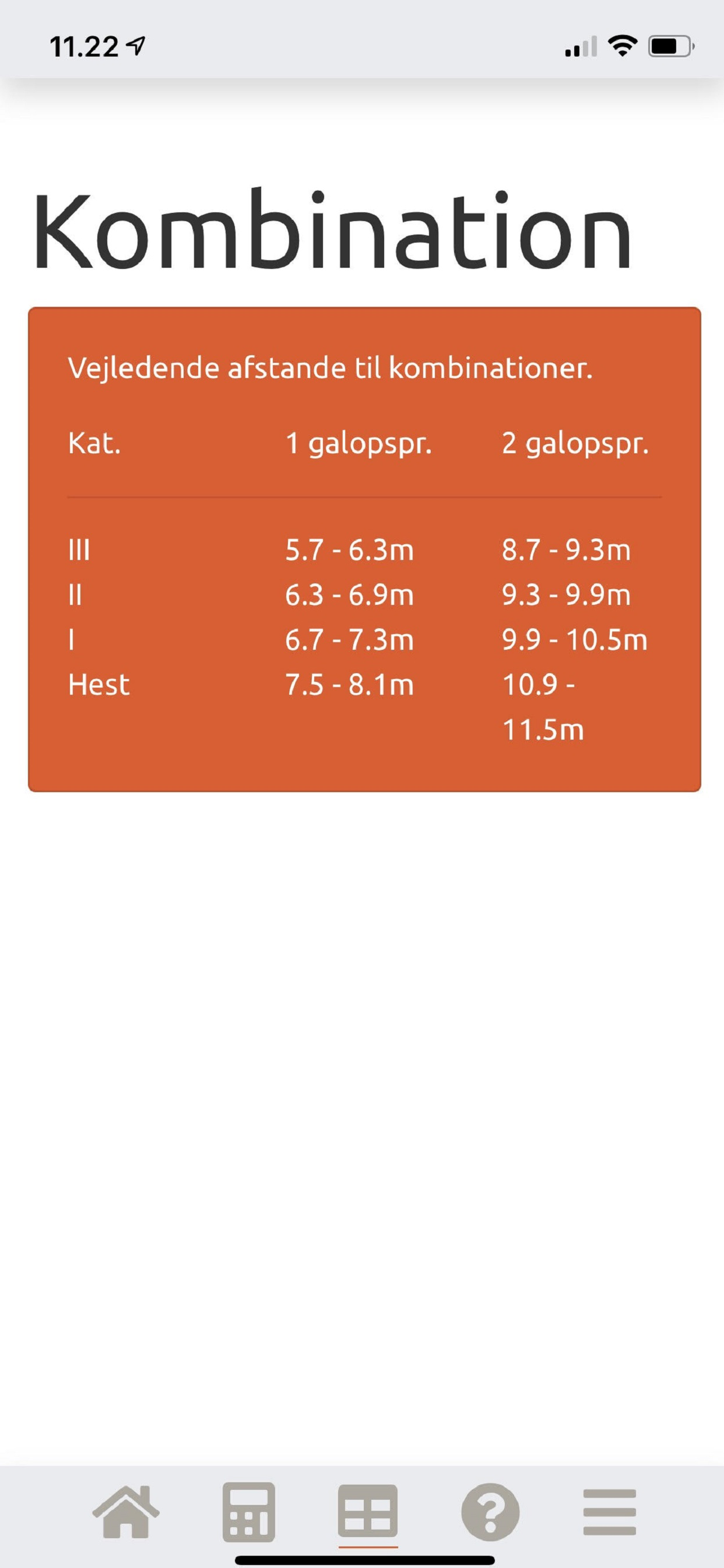 11.22

Kombination

Vejledende afstande til kombinationer.

| Kat. | 1 galopspr. | 2 galopspr. |
|---|---|---|
| III | 5.7 - 6.3m | 8.7 - 9.3m |
| II | 6.3 - 6.9m | 9.3 - 9.9m |
| I | 6.7 - 7.3m | 9.9 - 10.5m |
| Hest | 7.5 - 8.1m | 10.9 - 11.5m |